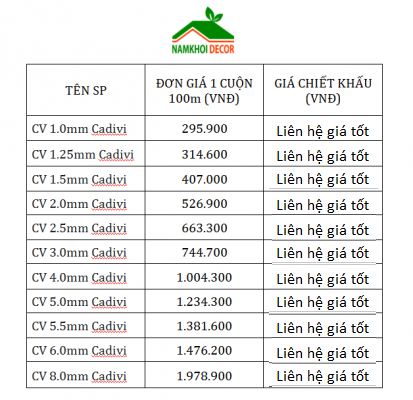 NAMKHOI DECOR

| TÊN SP | ĐƠN GIÁ 1 CUỘN 100m (VNĐ) | GIÁ CHIẾT KHẤU (VNĐ) |
|---|---|---|
| CV 1.0mm Cadivi | 295.900 | Liên hệ giá tốt |
| CV 1.25mm Cadivi | 314.600 | Liên hệ giá tốt |
| CV 1.5mm Cadivi | 407.000 | Liên hệ giá tốt |
| CV 2.0mm Cadivi | 526.900 | Liên hệ giá tốt |
| CV 2.5mm Cadivi | 663.300 | Liên hệ giá tốt |
| CV 3.0mm Cadivi | 744.700 | Liên hệ giá tốt |
| CV 4.0mm Cadivi | 1.004.300 | Liên hệ giá tốt |
| CV 5.0mm Cadivi | 1.234.300 | Liên hệ giá tốt |
| CV 5.5mm Cadivi | 1.381.600 | Liên hệ giá tốt |
| CV 6.0mm Cadivi | 1.476.200 | Liên hệ giá tốt |
| CV 8.0mm Cadivi | 1.978.900 | Liên hệ giá tốt |